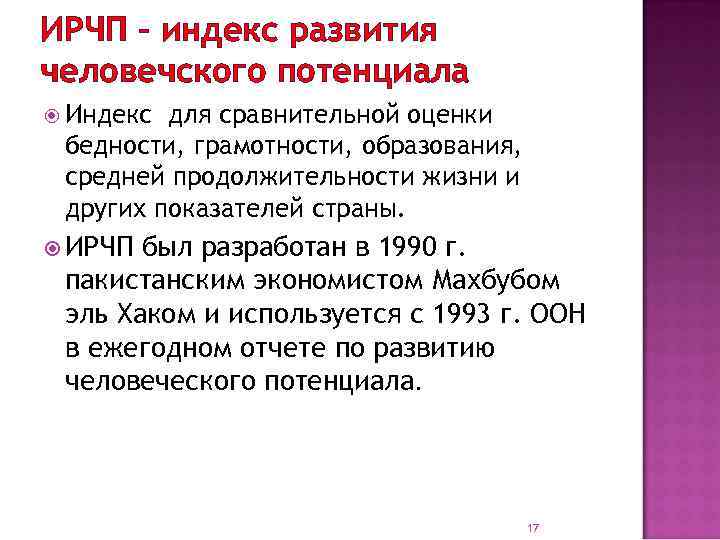 ИРЧП – индекс развития человечского потенциала

Индекс  для сравнительной оценки бедности, грамотности, образования, средней продолжительности жизни и других показателей страны.

ИРЧП был разработан в 1990 г. пакистанским экономистом Махбубом эль Хаком и используется с 1993 г. ООН в ежегодном отчете по развитию человеческого потенциала.

17